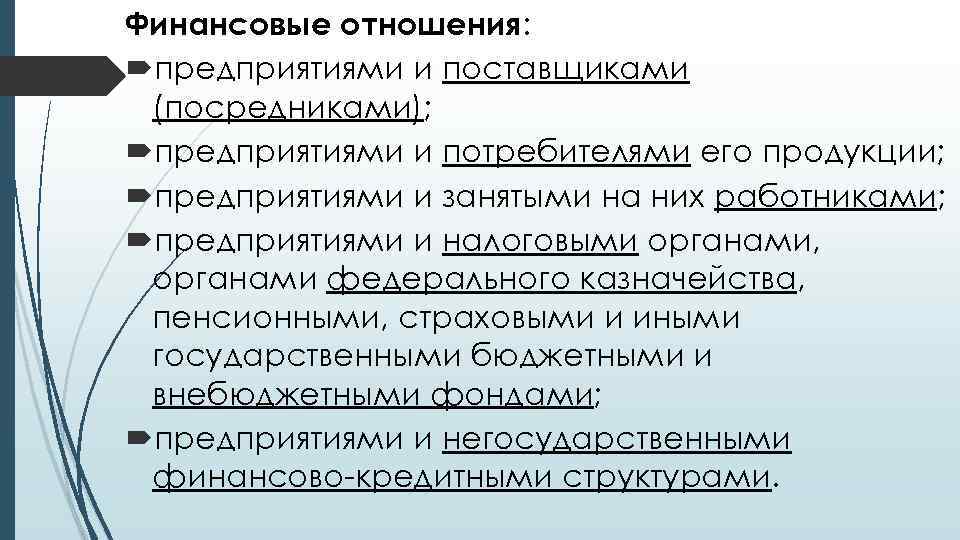 Финансовые отношения:

предприятиями и поставщиками (посредниками);

предприятиями и потребителями его продукции;

предприятиями и занятыми на них работниками;

предприятиями и налоговыми органами, органами федерального казначейства, пенсионными, страховыми и иными государственными бюджетными и внебюджетными фондами;

предприятиями и негосударственными финансово-кредитными структурами.